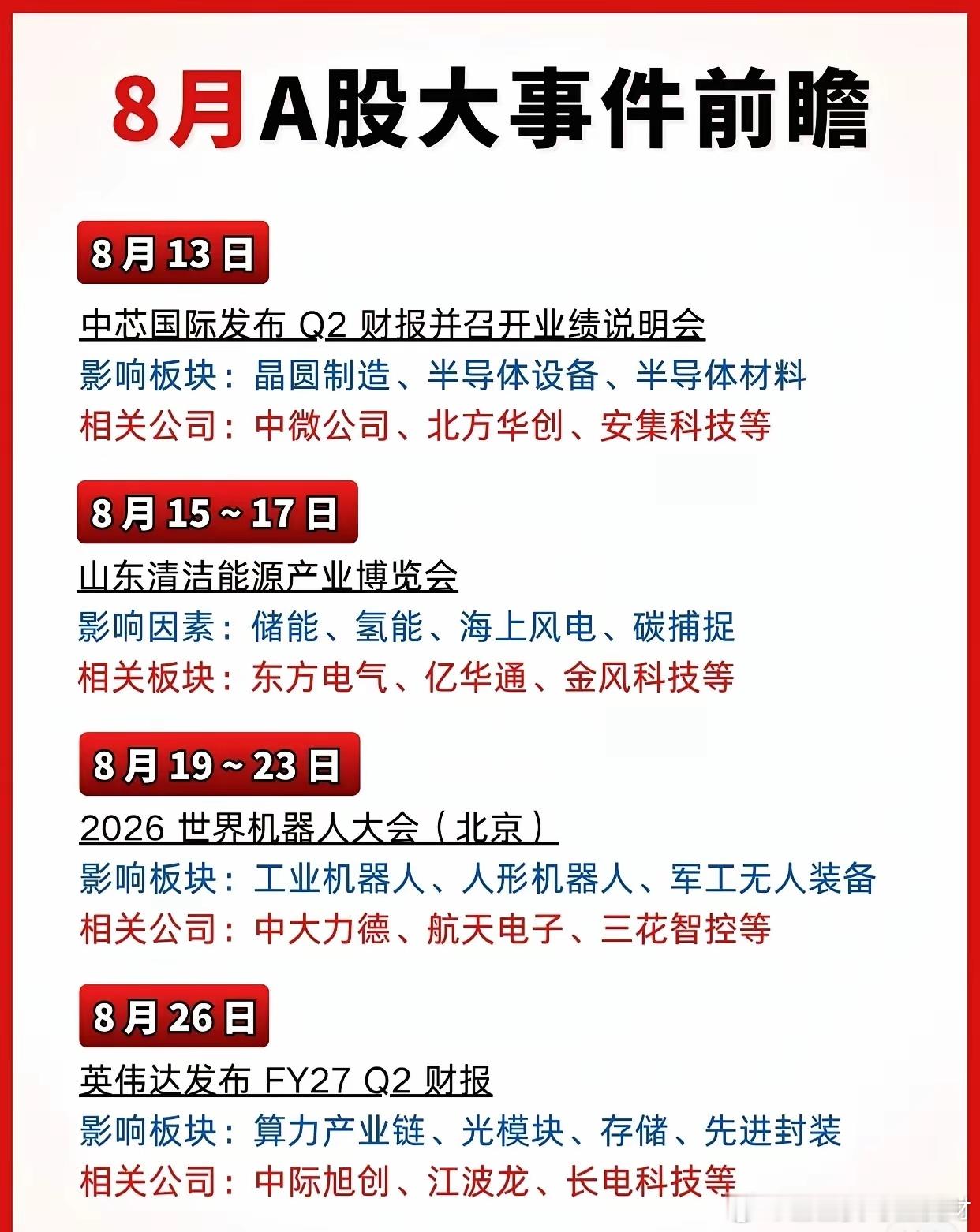 8月A股大事件前瞻

8月13日

中芯国际发布Q2财报并召开业绩说明会

影响板块：晶圆制造、半导体设备、半导体材料

相关公司：中微公司、北方华创、安集科技等

8月15~17日

山东清洁能源产业博览会

影响因素：储能、氢能、海上风电、碳捕捉

相关板块：东方电气、亿华通、金风科技等

8月19~23日

2026世界机器人大会（北京）

影响板块：工业机器人、人形机器人、军工无人装备

相关公司：中大力德、航天电子、三花智控等

8月26日

英伟达发布FY27 Q2财报

影响板块：算力产业链、光模块、存储、先进封装

相关公司：中际旭创、江波龙、长电科技等